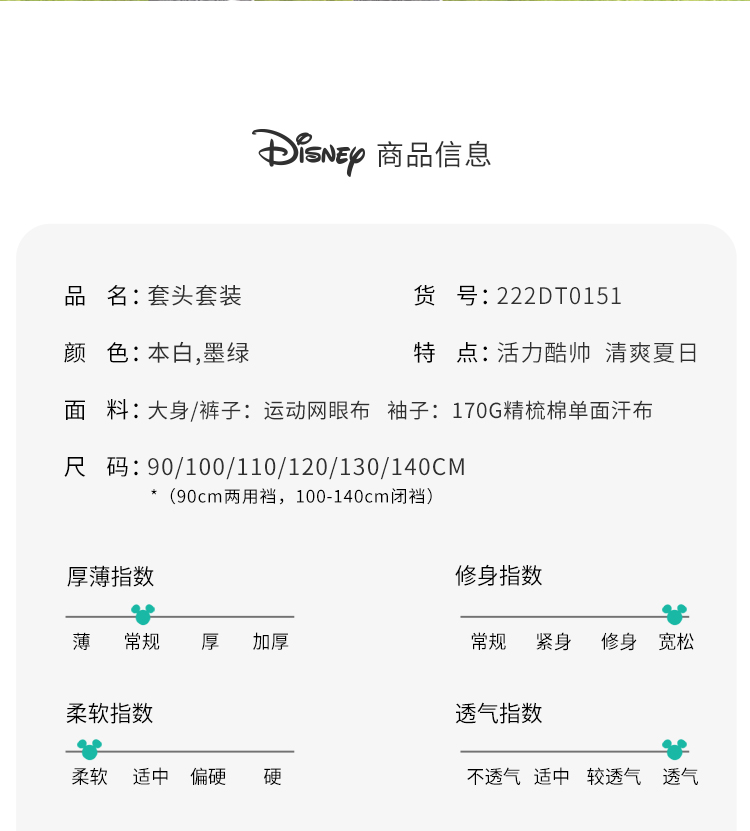 Disney 商品信息

品　名：套头套装

货　号：222DT0151

颜　色：本白,墨绿

特　点：活力酷帅 清爽夏日

面　料：大身/裤子：运动网眼布 袖子：170G精梳棉单面汗布

尺　码：90/100/110/120/130/140CM
*（90cm两用裆，100-140cm闭裆）

厚薄指数
薄 常规 厚 加厚

修身指数
常规 紧身 修身 宽松

柔软指数
柔软 适中 偏硬 硬

透气指数
不透气 适中 较透气 透气